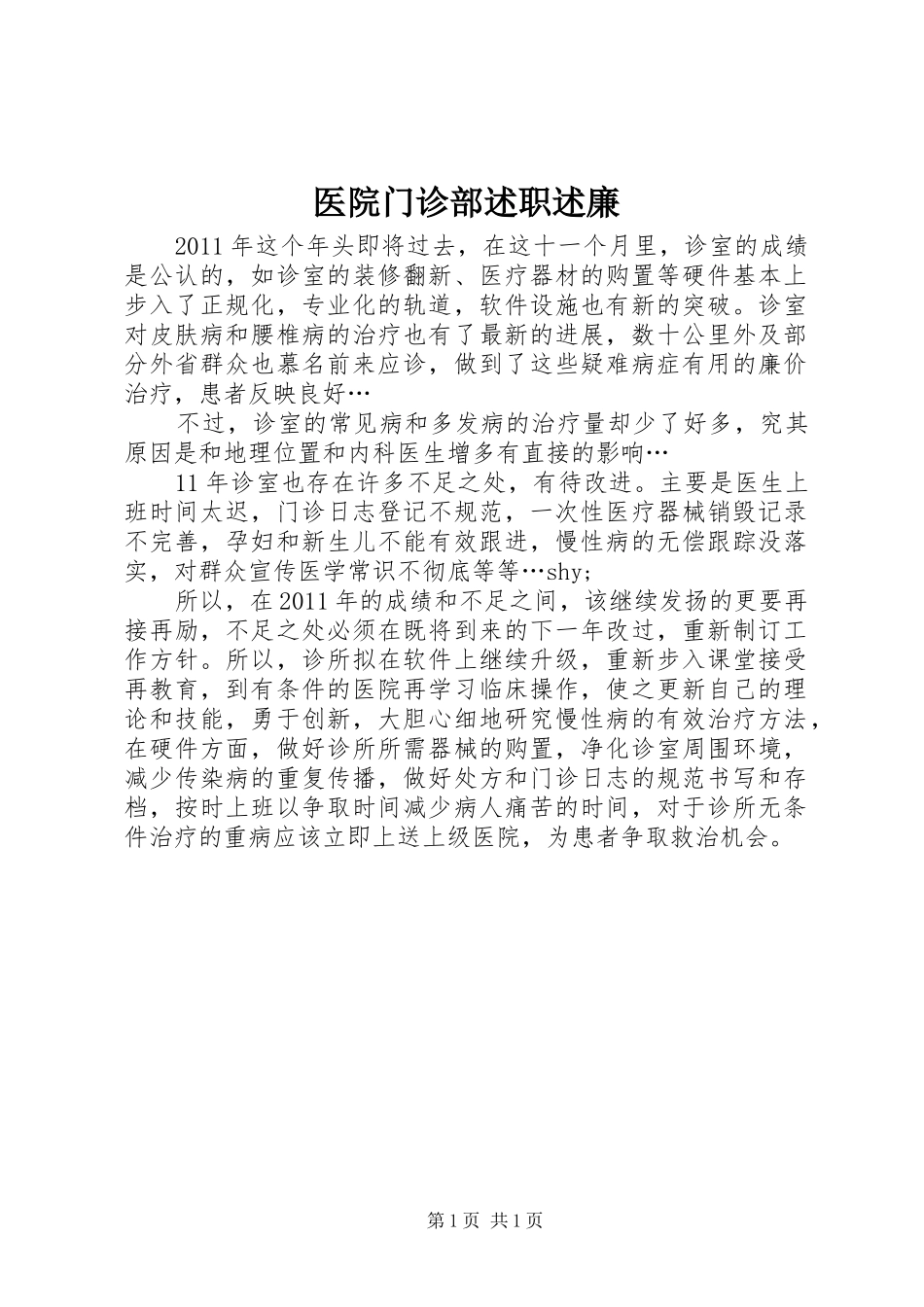 医院门诊部述职述廉

2011年这个年头即将过去，在这十一个月里，诊室的成绩是公认的，如诊室的装修翻新、医疗器材的购置等硬件基本上步入了正规化，专业化的轨道，软件设施也有新的突破。诊室对皮肤病和腰椎病的治疗也有了最新的进展，数十公里外及部分外省群众也慕名前来应诊，做到了这些疑难病症有用的廉价治疗，患者反映良好…

不过，诊室的常见病和多发病的治疗量却少了好多，究其原因是和地理位置和内科医生增多有直接的影响…

11年诊室也存在许多不足之处，有待改进。主要是医生上班时间太迟，门诊日志登记不规范，一次性医疗器械销毁记录不完善，孕妇和新生儿不能有效跟进，慢性病的无偿跟踪没落实，对群众宣传医学常识不彻底等等…shy;

所以，在2011年的成绩和不足之间，该继续发扬的更要再接再励，不足之处必须在既将到来的下一年改过，重新制订工作方针。所以，诊所拟在软件上继续升级，重新步入课堂接受再教育，到有条件的医院再学习临床操作，使之更新自己的理论和技能，勇于创新，大胆心细地研究慢性病的有效治疗方法，在硬件方面，做好诊所所需器械的购置，净化诊室周围环境，减少传染病的重复传播，做好处方和门诊日志的规范书写和存档，按时上班以争取时间减少病人痛苦的时间，对于诊所无条件治疗的重病应该立即上送上级医院，为患者争取救治机会。

第1页 共1页